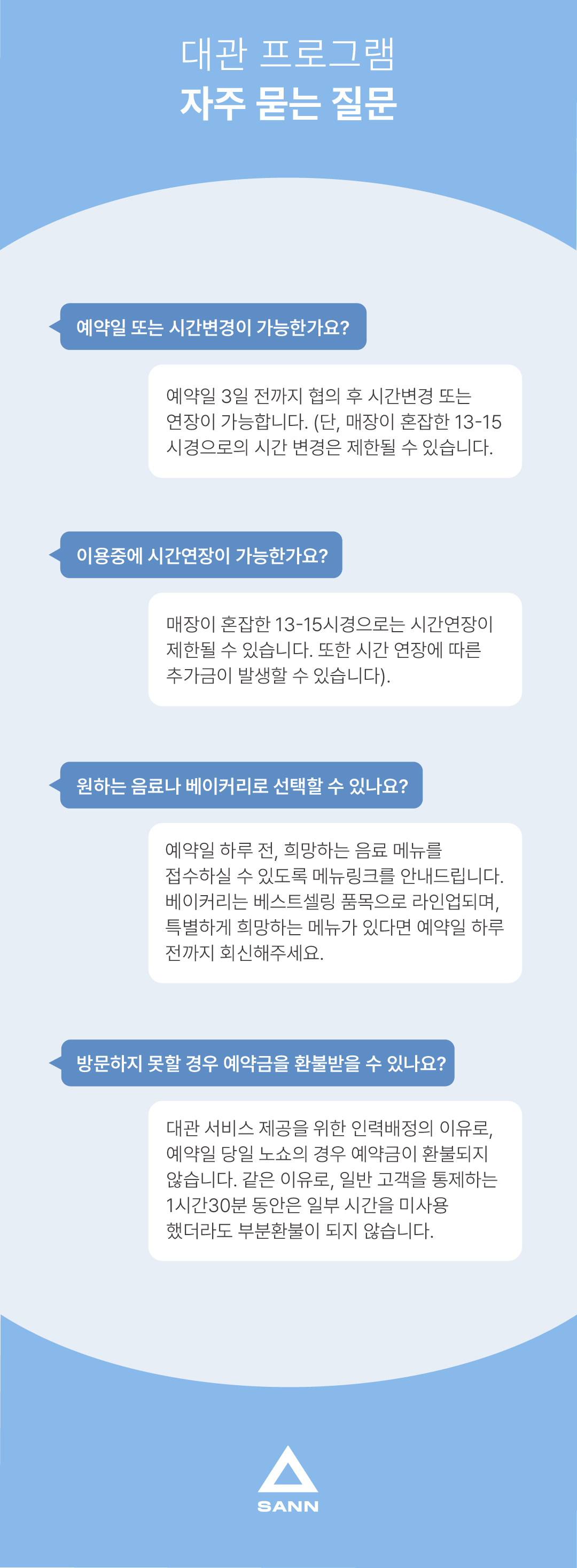 대관 프로그램
자주 묻는 질문

예약일 또는 시간변경이 가능한가요?

예약일 3일 전까지 협의 후 시간변경 또는 연장이 가능합니다. (단, 매장이 혼잡한 13-15시경으로의 시간 변경은 제한될 수 있습니다.

이용중에 시간연장이 가능한가요?

매장이 혼잡한 13-15시경으로는 시간연장이 제한될 수 있습니다. 또한 시간 연장에 따른 추가금이 발생할 수 있습니다).

원하는 음료나 베이커리로 선택할 수 있나요?

예약일 하루 전, 희망하는 음료 메뉴를 접수하실 수 있도록 메뉴링크를 안내드립니다. 베이커리는 베스트셀링 품목으로 라인업되며, 특별하게 희망하는 메뉴가 있다면 예약일 하루 전까지 회신해주세요.

방문하지 못할 경우 예약금을 환불받을 수 있나요?

대관 서비스 제공을 위한 인력배정의 이유로, 예약일 당일 노쇼의 경우 예약금이 환불되지 않습니다. 같은 이유로, 일반 고객을 통제하는 1시간30분 동안은 일부 시간을 미사용 했더라도 부분환불이 되지 않습니다.

SANN